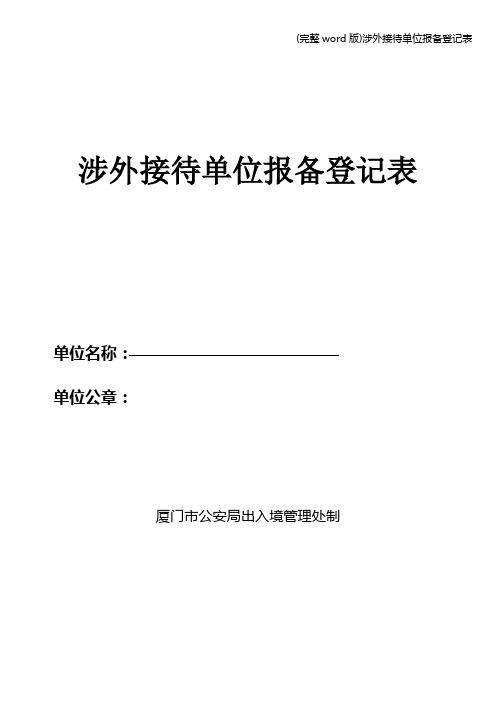 (完整 word 版)涉外接待单位报备登记表

涉外接待单位报备登记表

单位名称：

单位公章：

厦门市公安局出入境管理处制